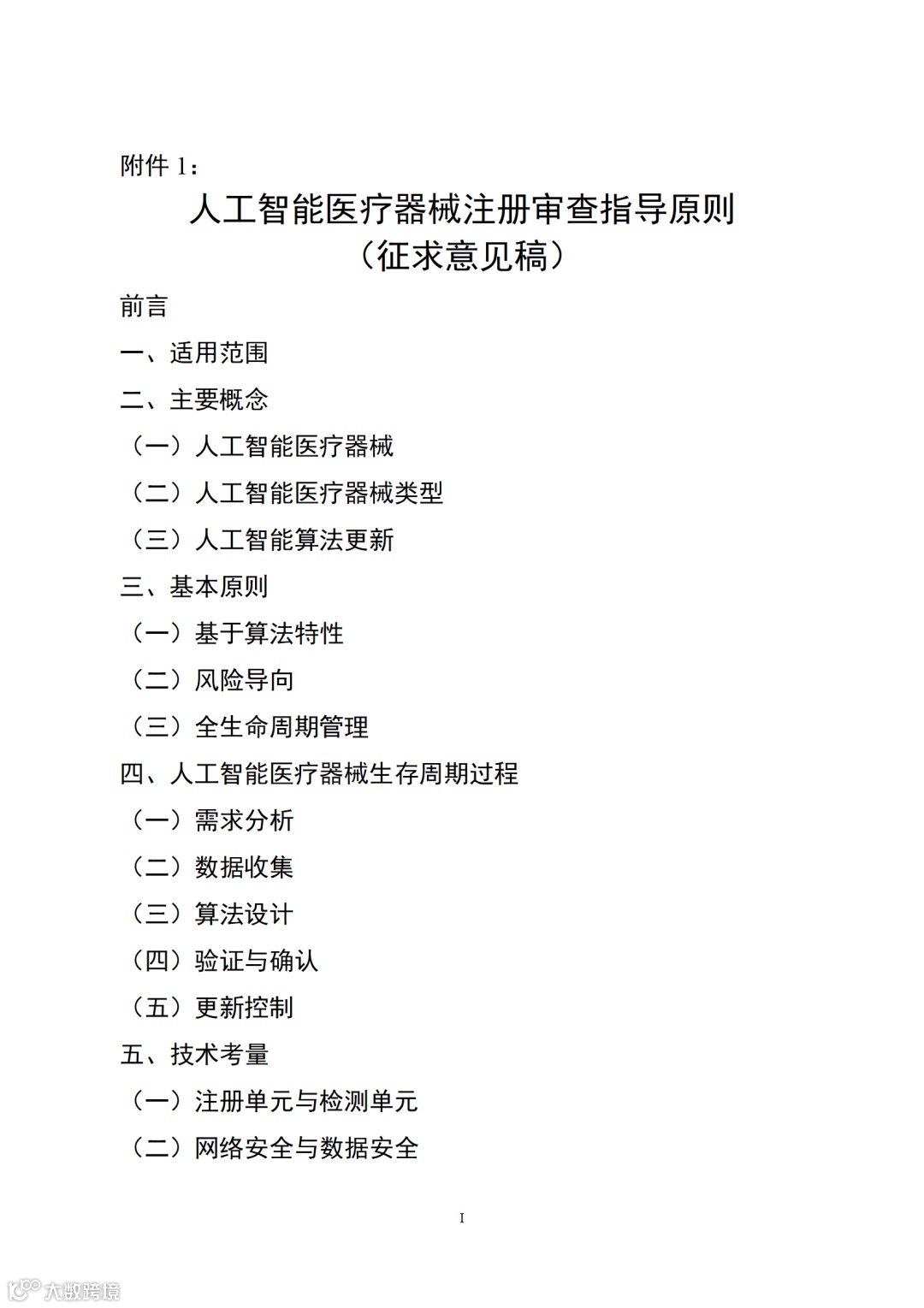 附件 1：

人工智能医疗器械注册审查指导原则
（征求意见稿）

前言

一、适用范围

二、主要概念

（一）人工智能医疗器械

（二）人工智能医疗器械类型

（三）人工智能算法更新

三、基本原则

（一）基于算法特性

（二）风险导向

（三）全生命周期管理

四、人工智能医疗器械生存周期过程

（一）需求分析

（二）数据收集

（三）算法设计

（四）验证与确认

（五）更新控制

五、技术考量

（一）注册单元与检测单元

（二）网络安全与数据安全

I

大数跨境